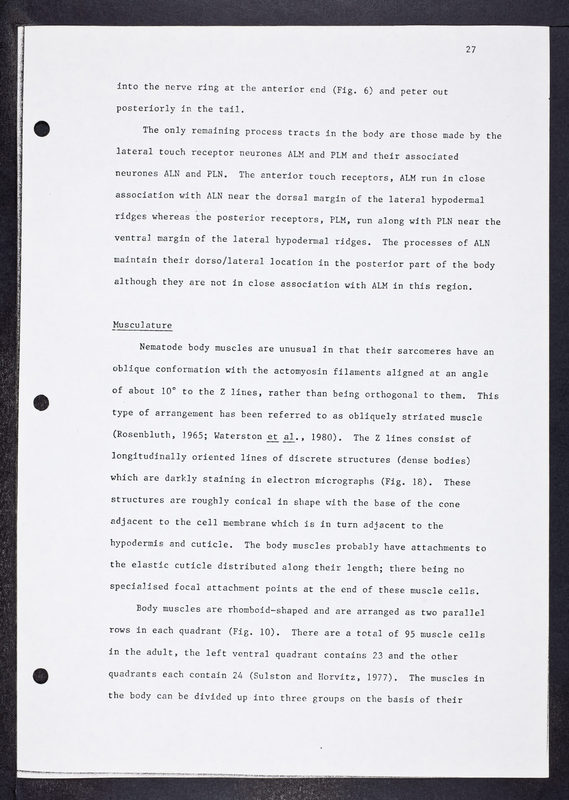 27

into the nerve ring at the anterior end (Fig. 6) and peter out posteriorly in the tail.

The only remaining process tracts in the body are those made by the lateral touch receptor neurones ALM and PLM and their associated neurones ALN and PLN. The anterior touch receptors, ALM run in close association with ALN near the dorsal margin of the lateral hypodermal ridges whereas the posterior receptors, PLM, run along with PLN near the ventral margin of the lateral hypodermal ridges. The processes of ALN maintain their dorso/lateral location in the posterior part of the body although they are not in close association with ALM in this region.

Musculature

Nematode body muscles are unusual in that their sarcomeres have an oblique conformation with the actomyosin filaments aligned at an angle of about 10° to the Z lines, rather than being orthogonal to them. This type of arrangement has been referred to as obliquely striated muscle (Rosenbluth, 1965; Waterston et al., 1980). The Z lines consist of longitudinally oriented lines of discrete structures (dense bodies) which are darkly staining in electron micrographs (Fig. 18). These structures are roughly conical in shape with the base of the cone adjacent to the cell membrane which is in turn adjacent to the hypodermis and cuticle. The body muscles probably have attachments to the elastic cuticle distributed along their length; there being no specialised focal attachment points at the end of these muscle cells.

Body muscles are rhomboid-shaped and are arranged as two parallel rows in each quadrant (Fig. 10). There are a total of 95 muscle cells in the adult, the left ventral quadrant contains 23 and the other quadrants each contain 24 (Sulston and Horvitz, 1977). The muscles in the body can be divided up into three groups on the basis of their